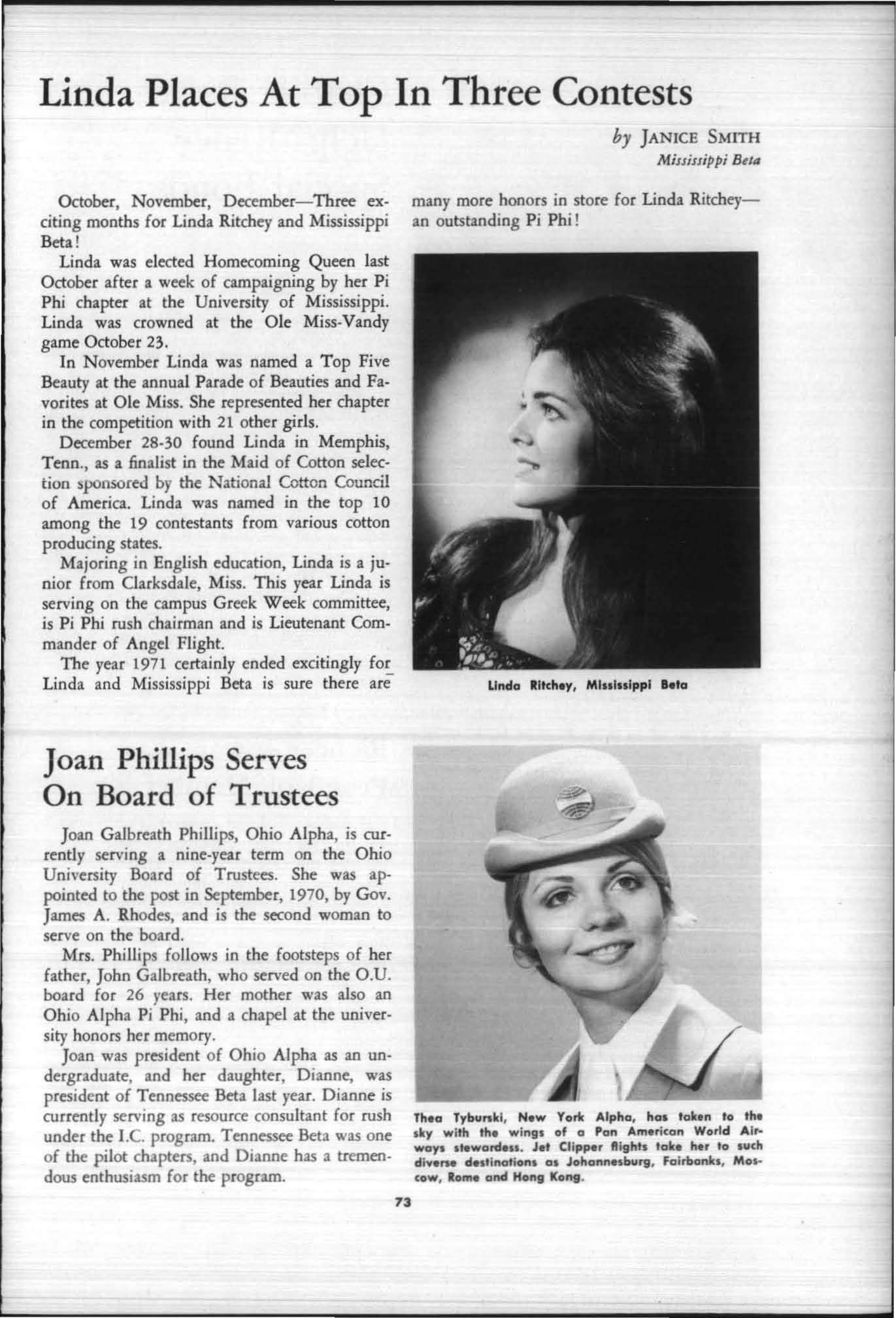 Linda Places At Top In Three Contests

by JANICE SMITH
Mississippi Beta

October, November, December—Three exciting months for Linda Ritchey and Mississippi Beta!

Linda was elected Homecoming Queen last October after a week of campaigning by her Pi Phi chapter at the University of Mississippi. Linda was crowned at the Ole Miss-Vandy game October 23.

In November Linda was named a Top Five Beauty at the annual Parade of Beauties and Favorites at Ole Miss. She represented her chapter in the competition with 21 other girls.

December 28-30 found Linda in Memphis, Tenn., as a finalist in the Maid of Cotton selection sponsored by the National Cotton Council of America. Linda was named in the top 10 among the 19 contestants from various cotton producing states.

Majoring in English education, Linda is a junior from Clarksdale, Miss. This year Linda is serving on the campus Greek Week committee, is Pi Phi rush chairman and is Lieutenant Commander of Angel Flight.

The year 1971 certainly ended excitingly for Linda and Mississippi Beta is sure there are many more honors in store for Linda Ritchey—an outstanding Pi Phi!

Linda Ritchey, Mississippi Beta

Joan Phillips Serves On Board of Trustees

Joan Galbreath Phillips, Ohio Alpha, is currently serving a nine-year term on the Ohio University Board of Trustees. She was appointed to the post in September, 1970, by Gov. James A. Rhodes, and is the second woman to serve on the board.

Mrs. Phillips follows in the footsteps of her father, John Galbreath, who served on the O.U. board for 26 years. Her mother was also an Ohio Alpha Pi Phi, and a chapel at the university honors her memory.

Joan was president of Ohio Alpha as an undergraduate, and her daughter, Dianne, was president of Tennessee Beta last year. Dianne is currently serving as resource consultant for rush under the I.C. program. Tennessee Beta was one of the pilot chapters, and Dianne has a tremendous enthusiasm for the program.

Thea Tyburski, New York Alpha, has taken to the sky with the wings of a Pan American World Airways stewardess. Jet Clipper flights take her to such diverse destinations as Johannesburg, Fairbanks, Moscow, Rome and Hong Kong.

73